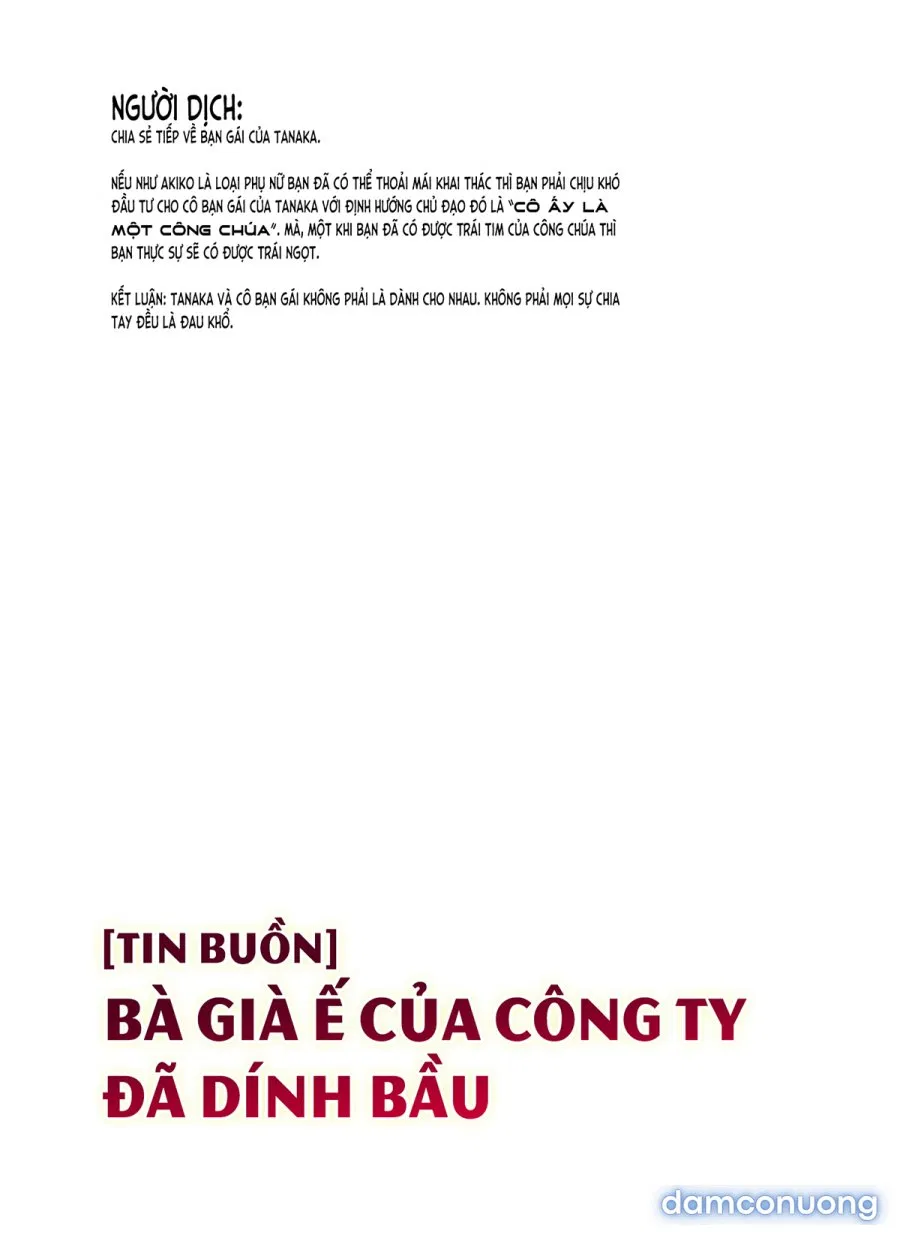 NGƯỜI DỊCH:
CHIA SẺ TIẾP VỀ BẠN GÁI CỦA TANAKA.

NẾU NHƯ AKIKO LÀ LOẠI PHỤ NỮ BẠN ĐÃ CÓ THỂ THOẢI MÁI KHAI THÁC THÌ BẠN PHẢI CHỊU KHÓ ĐẦU TƯ CHO CÔ BẠN GÁI CỦA TANAKA VỚI ĐỊNH HƯỚNG CHỦ ĐẠO ĐÓ LÀ "CÔ ẤY LÀ MỘT CÔNG CHÚA". MÀ, MỘT KHI BẠN ĐÃ CÓ ĐƯỢC TRÁI TIM CỦA CÔNG CHÚA THÌ BẠN THỰC SỰ SẼ CÓ ĐƯỢC TRÁI NGỌT.

KẾT LUẬN: TANAKA VÀ CÔ BẠN GÁI KHÔNG PHẢI LÀ DÀNH CHO NHAU. KHÔNG PHẢI MỌI SỰ CHIA TAY ĐỀU LÀ ĐAU KHỔ.

[TIN BUỒN]
BÀ GIÀ Ế CỦA CÔNG TY
ĐÃ DÍNH BẦU

damconuong